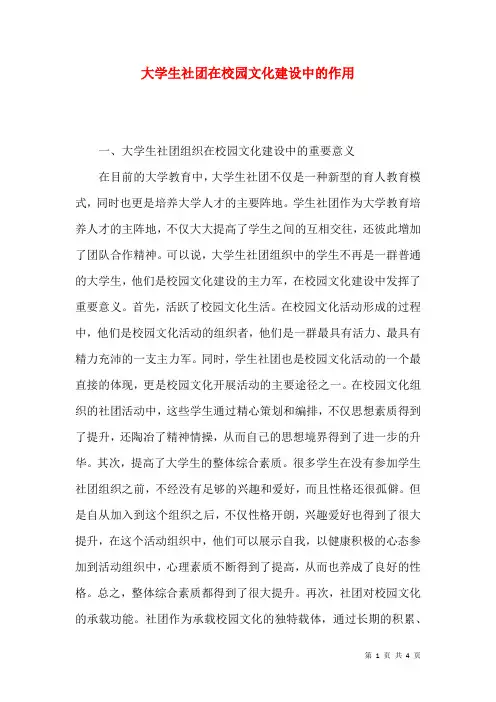 大学生社团在校园文化建设中的作用

一、大学生社团组织在校园文化建设中的重要意义

在目前的大学教育中，大学生社团不仅是一种新型的育人教育模式，同时也更是培养大学人才的主要阵地。学生社团作为大学教育培养人才的主阵地，不仅大大提高了学生之间的互相交往，还彼此增加了团队合作精神。可以说，大学生社团组织中的学生不再是一群普通的大学生，他们是校园文化建设的主力军，在校园文化建设中发挥了重要意义。首先，活跃了校园文化生活。在校园文化活动形成的过程中，他们是校园文化活动的组织者，他们是一群最具有活力、最具有精力充沛的一支主力军。同时，学生社团也是校园文化活动的一个最直接的体现，更是校园文化开展活动的主要途径之一。在校园文化组织的社团活动中，这些学生通过精心策划和编排，不仅思想素质得到了提升，还陶冶了精神情操，从而自己的思想境界得到了进一步的升华。其次，提高了大学生的整体综合素质。很多学生在没有参加学生社团组织之前，不经没有足够的兴趣和爱好，而且性格还很孤僻。但是自从加入到这个组织之后，不仅性格开朗，兴趣爱好也得到了很大提升，在这个活动组织中，他们可以展示自我，以健康积极的心态参加到活动组织中，心理素质不断得到了提高，从而也养成了良好的性格。总之，整体综合素质都得到了很大提升。再次，社团对校园文化的承载功能。社团作为承载校园文化的独特载体，通过长期的积累、

第 1 页 共 4 页